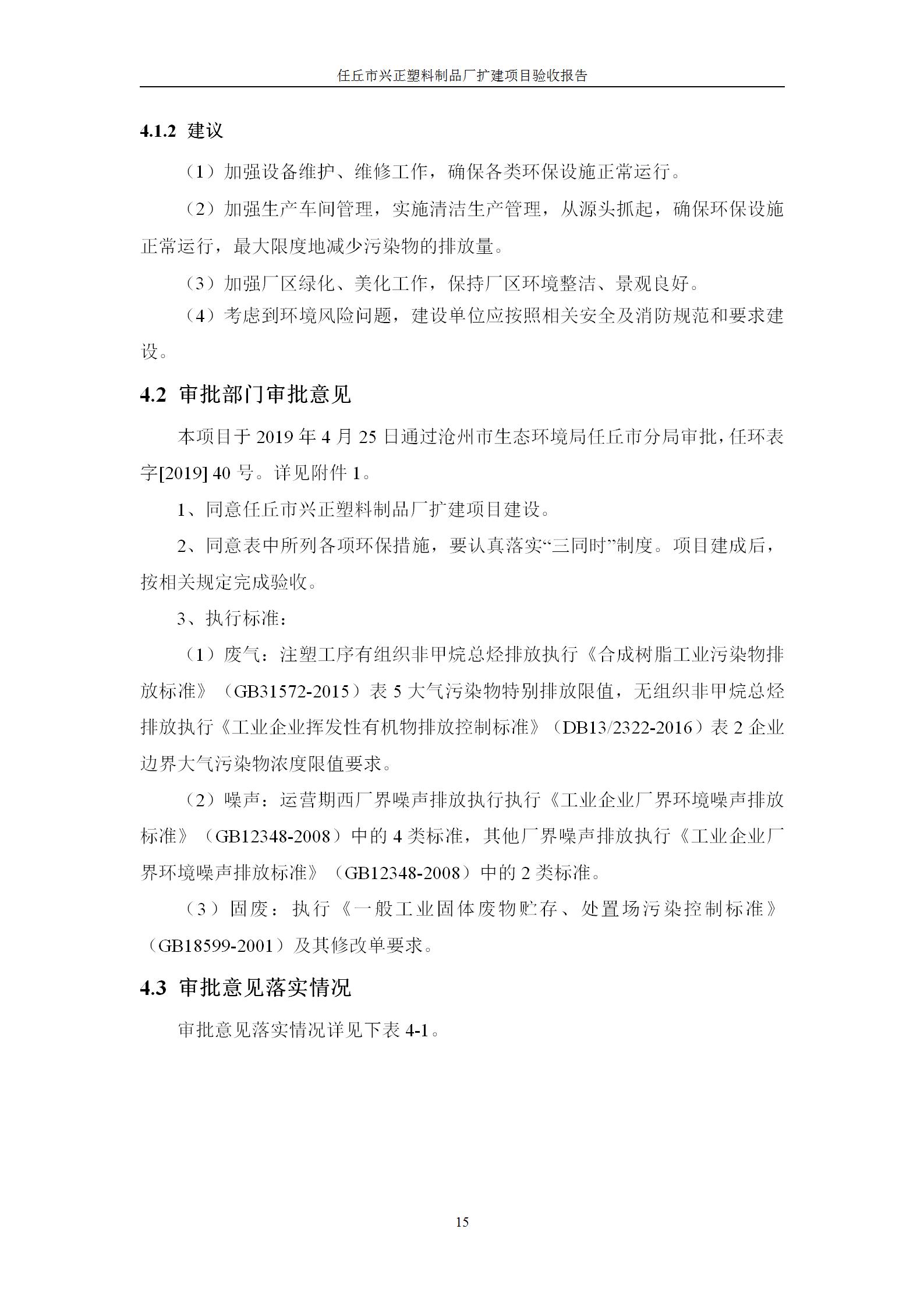 任丘市兴正塑料制品厂扩建项目验收报告

4.1.2 建议

（1）加强设备维护、维修工作，确保各类环保设施正常运行。

（2）加强生产车间管理，实施清洁生产管理，从源头抓起，确保环保设施正常运行，最大限度地减少污染物的排放量。

（3）加强厂区绿化、美化工作，保持厂区环境整洁、景观良好。

（4）考虑到环境风险问题，建设单位应按照相关安全及消防规范和要求建设。

4.2 审批部门审批意见

本项目于 2019 年 4 月 25 日通过沧州市生态环境局任丘市分局审批，任环表字[2019] 40 号。详见附件 1。

1、同意任丘市兴正塑料制品厂扩建项目建设。

2、同意表中所列各项环保措施，要认真落实“三同时”制度。项目建成后，按相关规定完成验收。

3、执行标准：

（1）废气：注塑工序有组织非甲烷总烃排放执行《合成树脂工业污染物排放标准》（GB31572-2015）表 5 大气污染物特别排放限值，无组织非甲烷总烃排放执行《工业企业挥发性有机物排放控制标准》（DB13/2322-2016）表 2 企业边界大气污染物浓度限值要求。

（2）噪声：运营期西厂界噪声排放执行执行《工业企业厂界环境噪声排放标准》（GB12348-2008）中的 4 类标准，其他厂界噪声排放执行《工业企业厂界环境噪声排放标准》（GB12348-2008）中的 2 类标准。

（3）固废：执行《一般工业固体废物贮存、处置场污染控制标准》（GB18599-2001）及其修改单要求。

4.3 审批意见落实情况

审批意见落实情况详见下表 4-1。

15